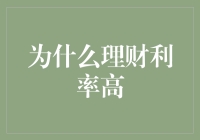 为什么理财利率高